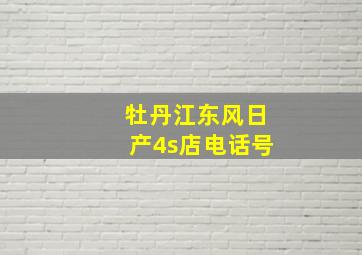 牡丹江东风日产4s店电话号